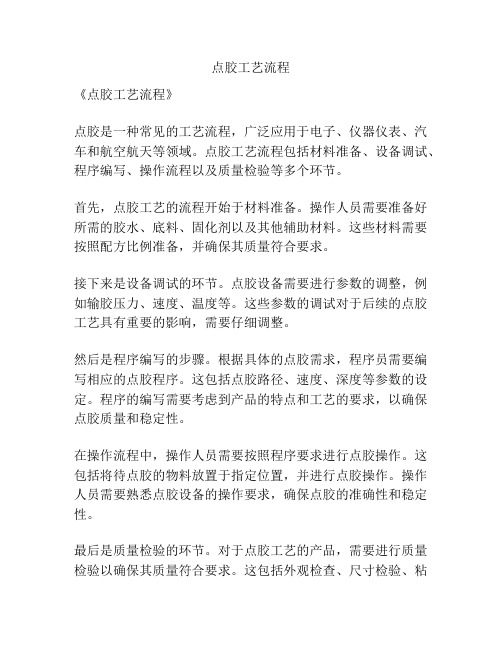 点胶工艺流程

《点胶工艺流程》

点胶是一种常见的工艺流程，广泛应用于电子、仪器仪表、汽车和航空航天等领域。点胶工艺流程包括材料准备、设备调试、程序编写、操作流程以及质量检验等多个环节。

首先，点胶工艺的流程开始于材料准备。操作人员需要准备好所需的胶水、底料、固化剂以及其他辅助材料。这些材料需要按照配方比例准备，并确保其质量符合要求。

接下来是设备调试的环节。点胶设备需要进行参数的调整，例如输胶压力、速度、温度等。这些参数的调试对于后续的点胶工艺具有重要的影响，需要仔细调整。

然后是程序编写的步骤。根据具体的点胶需求，程序员需要编写相应的点胶程序。这包括点胶路径、速度、深度等参数的设定。程序的编写需要考虑到产品的特点和工艺的要求，以确保点胶质量和稳定性。

在操作流程中，操作人员需要按照程序要求进行点胶操作。这包括将待点胶的物料放置于指定位置，并进行点胶操作。操作人员需要熟悉点胶设备的操作要求，确保点胶的准确性和稳定性。

最后是质量检验的环节。对于点胶工艺的产品，需要进行质量检验以确保其质量符合要求。这包括外观检查、尺寸检验、粘